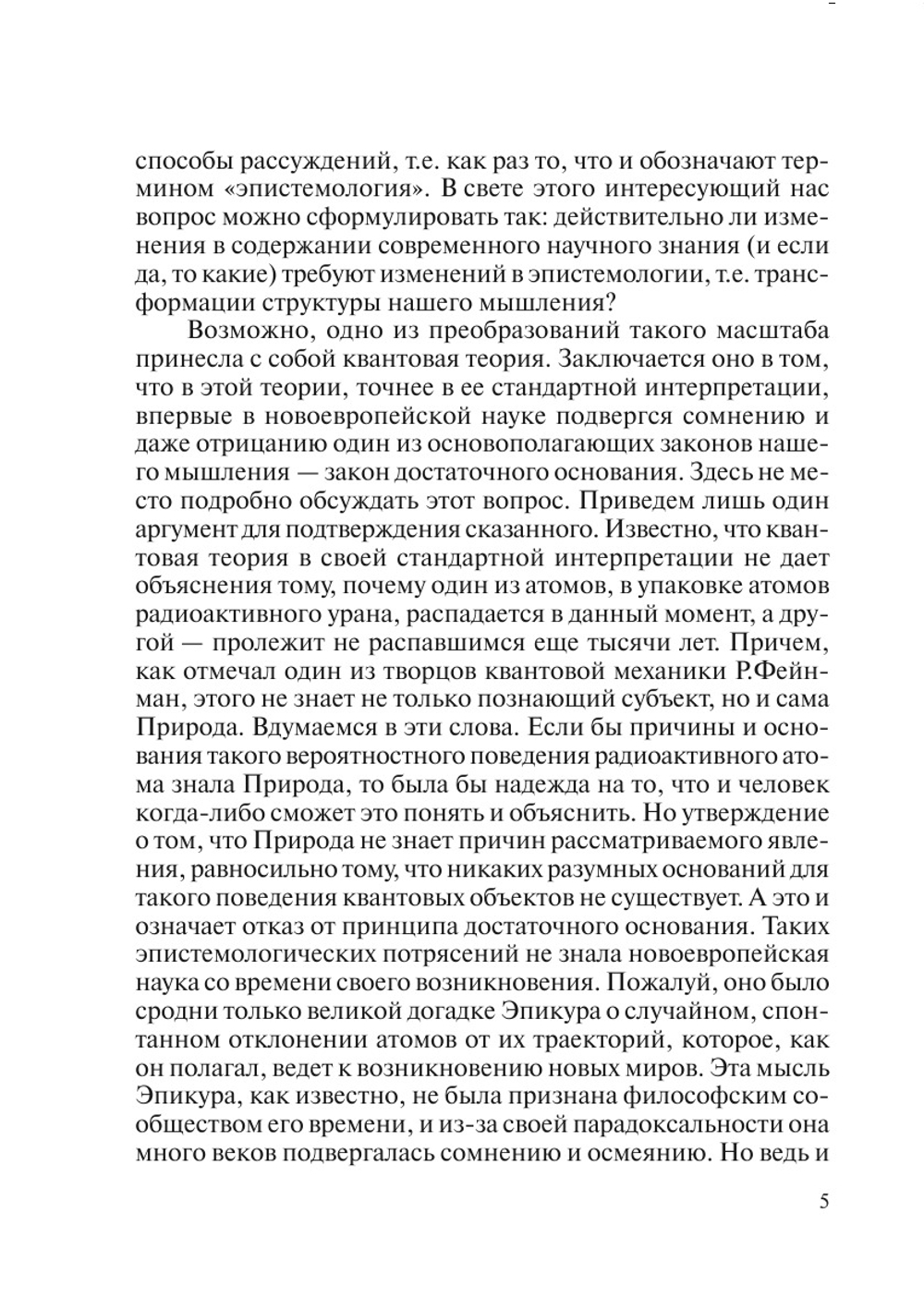 способы рассуждений, т.е. как раз то, что и обозначают термином «эпистемология». В свете этого интересующий нас вопрос можно сформулировать так: действительно ли изменения в содержании современного научного знания (и если да, то какие) требуют изменений в эпистемологии, т.е. трансформации структуры нашего мышления?

Возможно, одно из преобразований такого масштаба принесла с собой квантовая теория. Заключается оно в том, что в этой теории, точнее в ее стандартной интерпретации, впервые в новоевропейской науке подвергся сомнению и даже отрицанию один из основополагающих законов нашего мышления — закон достаточного основания. Здесь не место подробно обсуждать этот вопрос. Приведем лишь один аргумент для подтверждения сказанного. Известно, что квантовая теория в своей стандартной интерпретации не дает объяснения тому, почему один из атомов, в упаковке атомов радиоактивного урана, распадается в данный момент, а другой — пролежит не распавшимся еще тысячи лет. Причем, как отмечал один из творцов квантовой механики Р.Фейнман, этого не знает не только познающий субъект, но и сама Природа. Вдумаемся в эти слова. Если бы причины и основания такого вероятностного поведения радиоактивного атома знала Природа, то была бы надежда на то, что и человек когда-либо сможет это понять и объяснить. Но утверждение о том, что Природа не знает причин рассматриваемого явления, равносильно тому, что никаких разумных оснований для такого поведения квантовых объектов не существует. А это и означает отказ от принципа достаточного основания. Таких эпистемологических потрясений не знала новоевропейская наука со времени своего возникновения. Пожалуй, оно было сродни только великой догадке Эпикура о случайном, спонтанном отклонении атомов от их траекторий, которое, как он полагал, ведет к возникновению новых миров. Эта мысль Эпикура, как известно, не была признана философским сообществом его времени, и из-за своей парадоксальности она много веков подвергалась сомнению и осмеянию. Но ведь и

5